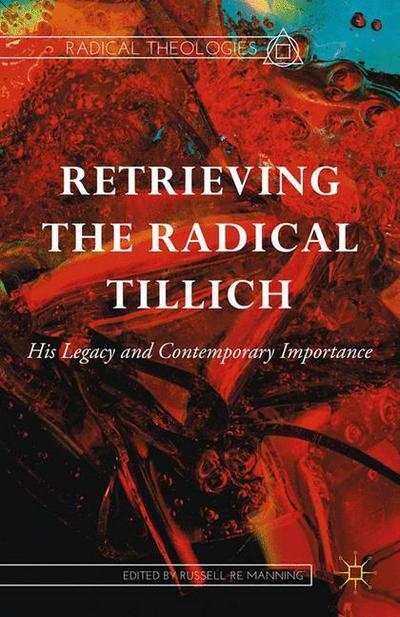 RADICAL THEOLOGIES

RETRIEVING THE RADICAL TILLICH

His Legacy and Contemporary Importance

EDITED BY RUSSELL RE MANNING